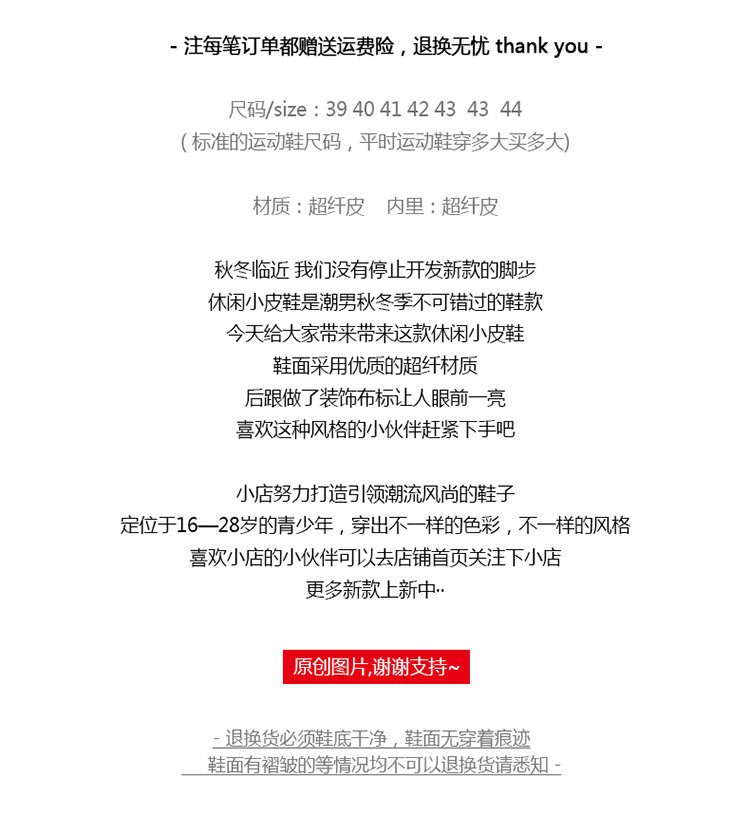 - 注每笔订单都赠送运费险，退换无忧 thank you -

尺码/size：39 40 41 42 43 43 44
(标准的运动鞋尺码，平时运动鞋穿多大买多大)

材质：超纤皮 内里：超纤皮

秋冬临近 我们没有停止开发新款的脚步
休闲小皮鞋是潮男秋冬季不可错过的鞋款
今天给大家带来带来这款休闲小皮鞋
鞋面采用优质的超纤材质
后跟做了装饰布标让人眼前一亮
喜欢这种风格的小伙伴赶紧下手吧

小店努力打造引领潮流风尚的鞋子
定位于16—28岁的青少年，穿出不一样的色彩，不一样的风格
喜欢小店的小伙伴可以去店铺首页关注下小店
更多新款上新中··

原创图片,谢谢支持~

- 退换货必须鞋底干净，鞋面无穿着痕迹
鞋面有褶皱的等情况均不可以退换货请悉知 -